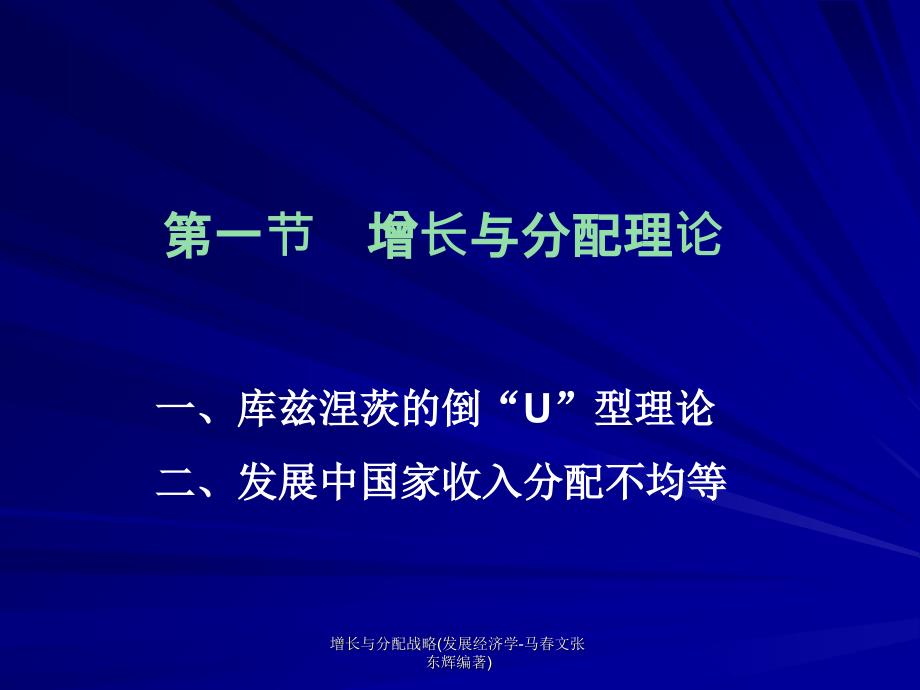 第一节　增长与分配理论

一、库兹涅茨的倒“U”型理论

二、发展中国家收入分配不均等

增长与分配战略(发展经济学-马春文张东辉编著)